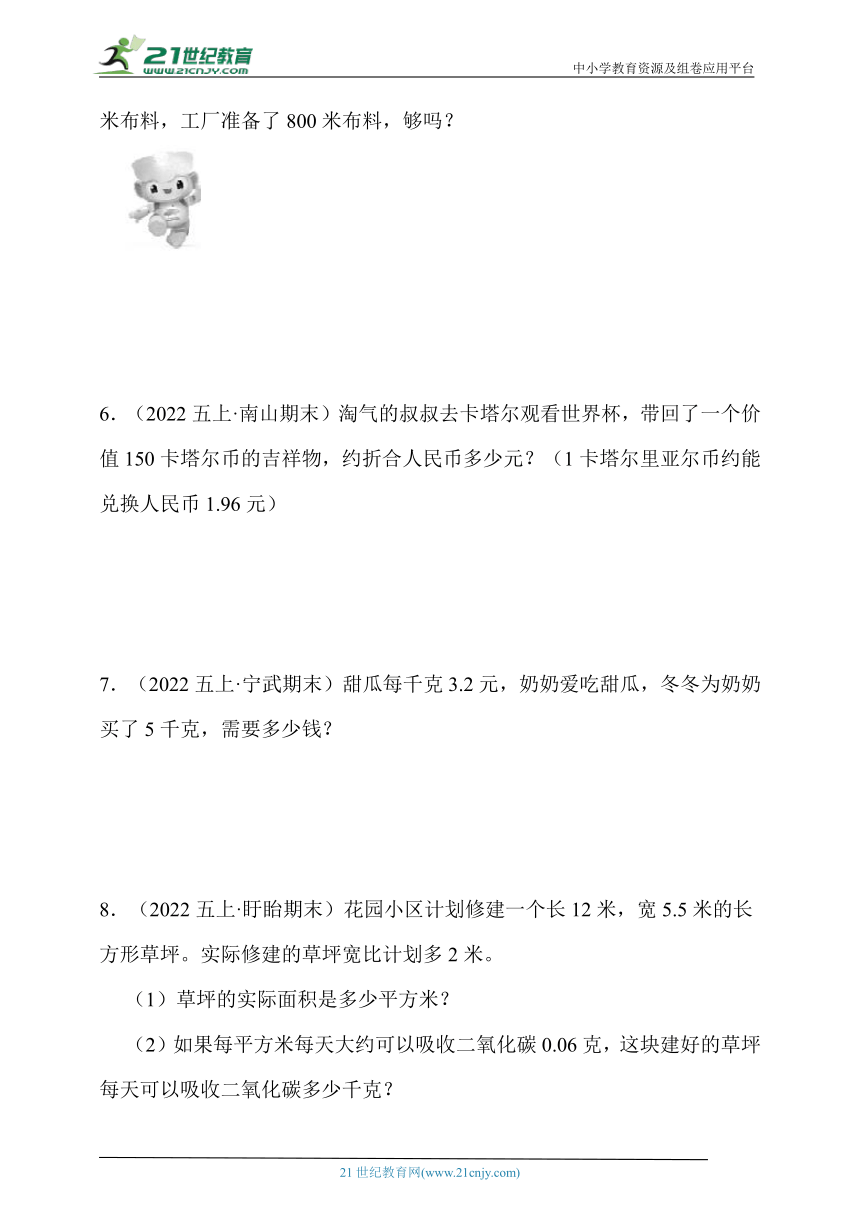 21世纪教育
www.21cnjy.com

中小学教育资源及组卷应用平台

米布料，工厂准备了 800 米布料，够吗？

6．（2022 五上·南山期末）淘气的叔叔去卡塔尔观看世界杯，带回了一个价值 150 卡塔尔币的吉祥物，约折合人民币多少元？（1 卡塔尔里亚尔币约能兑换人民币 1.96 元）

7．（2022 五上·宁武期末）甜瓜每千克 3.2 元，奶奶爱吃甜瓜，冬冬为奶奶买了 5 千克，需要多少钱？

8．（2022 五上·盱眙期末）花园小区计划修建一个长 12 米，宽 5.5 米的长方形草坪。实际修建的草坪宽比计划多 2 米。

（1）草坪的实际面积是多少平方米？

（2）如果每平方米每天大约可以吸收二氧化碳 0.06 克，这块建好的草坪每天可以吸收二氧化碳多少千克？

21 世纪教育网(www.21cnjy.com)